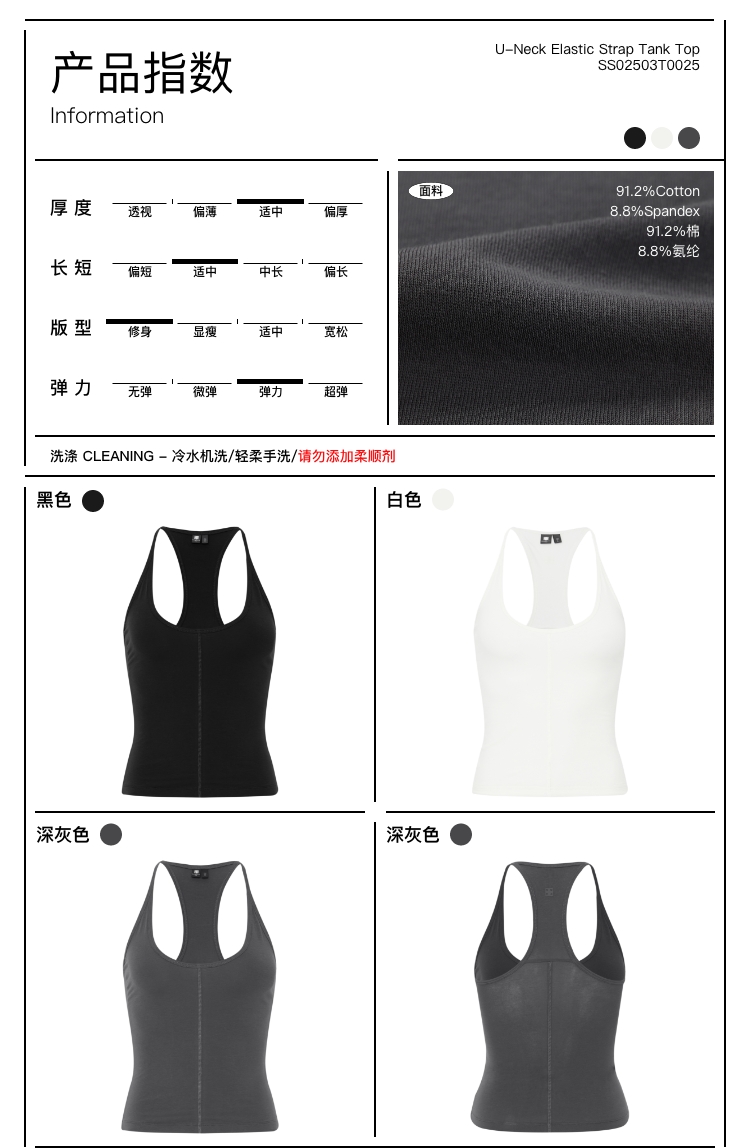 产品指数
Information

U-Neck Elastic Strap Tank Top
SS02503T0025

厚度 透视 偏薄 适中 偏厚

长短 偏短 适中 中长 偏长

版型 修身 显瘦 适中 宽松

弹力 无弹 微弹 弹力 超弹

面料
91.2%Cotton
8.8%Spandex
91.2%棉
8.8%氨纶

洗涤 CLEANING - 冷水机洗/轻柔手洗/请勿添加柔顺剂

黑色

白色

深灰色

深灰色